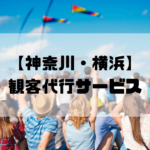 【神奈川・横浜】
観客代行サービス